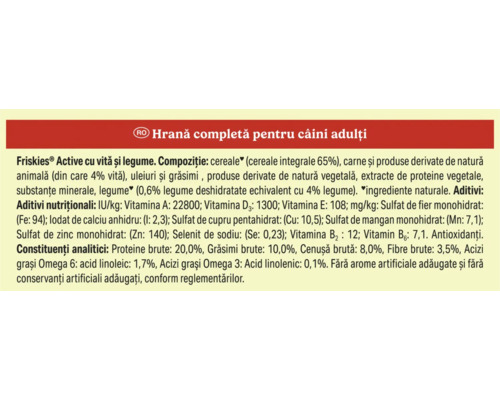 RO Hrană completă pentru câini adulți

Friskies® Active cu vită și legume. Compoziție: cereale♥ (cereale integrale 65%), carne și produse derivate de natură animală (din care 4% vită), uleiuri și grăsimi , produse derivate de natură vegetală, extracte de proteine vegetale, substanțe minerale, legume♥ (0,6% legume deshidratate echivalent cu 4% legume). ♥ingrediente naturale. Aditivi: Aditivi nutriționali: IU/kg: Vitamina A: 22800; Vitamina $D_3$: 1300; Vitamina E: 108; mg/kg: Sulfat de fier monohidrat: (Fe: 94); Iodat de calciu anhidru: (I: 2,3); Sulfat de cupru pentahidrat: (Cu: 10,5); Sulfat de mangan monohidrat: (Mn: 7,1); Sulfat de zinc monohidrat: (Zn: 140); Selenit de sodiu: (Se: 0,23); Vitamina $B_2$ : 12; Vitamin $B_6$: 7,1. Antioxidanți. Constituenți analitici: Proteine brute: 20,0%, Grăsimi brute: 10,0%, Cenușă brută: 8,0%, Fibre brute: 3,5%, Acizi grași Omega 6: acid linoleic: 1,7%, Acizi grași Omega 3: Acid linolenic: 0,1%. Fără arome artificiale adăugate și fără conservanți artificiali adăugați, conform reglementărilor.